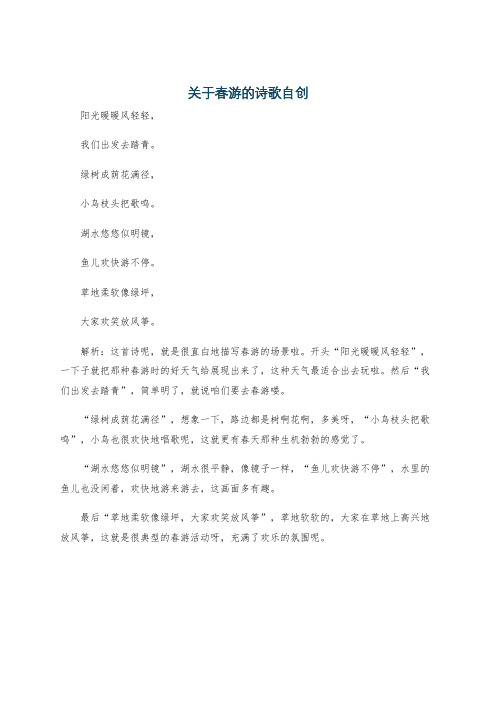 关于春游的诗歌自创

阳光暖暖风轻轻，

我们出发去踏青。

绿树成荫花满径，

小鸟枝头把歌鸣。

湖水悠悠似明镜，

鱼儿欢快游不停。

草地柔软像绿坪，

大家欢笑放风筝。

解析：这首诗呢，就是很直白地描写春游的场景啦。开头“阳光暖暖风轻轻”，一下子就把那种春游时的好天气给展现出来了，这种天气最适合出去玩啦。然后“我们出发去踏青”，简单明了，就说咱们要去春游喽。

“绿树成荫花满径”，想象一下，路边都是树啊花啊，多美呀，“小鸟枝头把歌鸣”，小鸟也很欢快地唱歌呢，这就更有春天那种生机勃勃的感觉了。

“湖水悠悠似明镜”，湖水很平静，像镜子一样，“鱼儿欢快游不停”，水里的鱼儿也没闲着，欢快地游来游去，这画面多有趣。

最后“草地柔软像绿坪，大家欢笑放风筝”，草地软软的，大家在草地上高兴地放风筝，这就是很典型的春游活动呀，充满了欢乐的氛围呢。